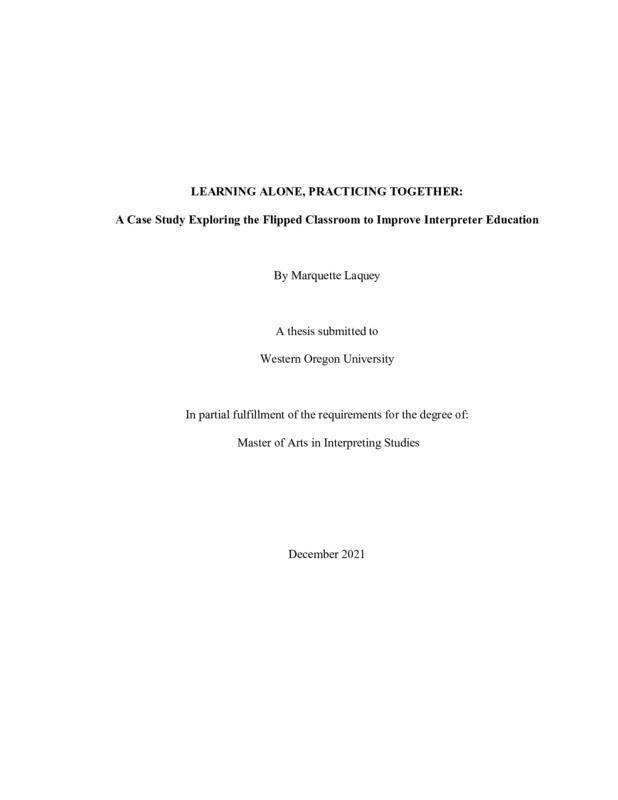 LEARNING ALONE, PRACTICING TOGETHER:

A Case Study Exploring the Flipped Classroom to Improve Interpreter Education

By Marquette Laquey

A thesis submitted to

Western Oregon University

In partial fulfillment of the requirements for the degree of:

Master of Arts in Interpreting Studies

December 2021